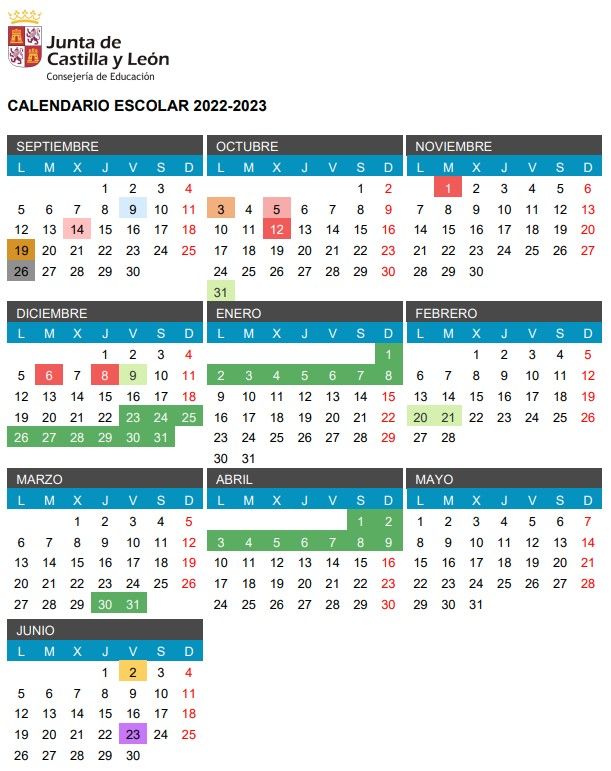 Junta de Castilla y León
Consejería de Educación

CALENDARIO ESCOLAR 2022-2023

SEPTIEMBRE

| L | M | X | J | V | S | D |
|---|---|---|---|---|---|---|
| | | | 1 | 2 | 3 | 4 |
| 5 | 6 | 7 | 8 | 9 | 10 | 11 |
| 12 | 13 | 14 | 15 | 16 | 17 | 18 |
| 19 | 20 | 21 | 22 | 23 | 24 | 25 |
| 26 | 27 | 28 | 29 | 30 | | |

OCTUBRE

| L | M | X | J | V | S | D |
|---|---|---|---|---|---|---|
| | | | | | 1 | 2 |
| 3 | 4 | 5 | 6 | 7 | 8 | 9 |
| 10 | 11 | 12 | 13 | 14 | 15 | 16 |
| 17 | 18 | 19 | 20 | 21 | 22 | 23 |
| 24 | 25 | 26 | 27 | 28 | 29 | 30 |
| 31 | | | | | | |

NOVIEMBRE

| L | M | X | J | V | S | D |
|---|---|---|---|---|---|---|
| | 1 | 2 | 3 | 4 | 5 | 6 |
| 7 | 8 | 9 | 10 | 11 | 12 | 13 |
| 14 | 15 | 16 | 17 | 18 | 19 | 20 |
| 21 | 22 | 23 | 24 | 25 | 26 | 27 |
| 28 | 29 | 30 | | | | |

DICIEMBRE

| L | M | X | J | V | S | D |
|---|---|---|---|---|---|---|
| | | | 1 | 2 | 3 | 4 |
| 5 | 6 | 7 | 8 | 9 | 10 | 11 |
| 12 | 13 | 14 | 15 | 16 | 17 | 18 |
| 19 | 20 | 21 | 22 | 23 | 24 | 25 |
| 26 | 27 | 28 | 29 | 30 | 31 | |

ENERO

| L | M | X | J | V | S | D |
|---|---|---|---|---|---|---|
| | | | | | | 1 |
| 2 | 3 | 4 | 5 | 6 | 7 | 8 |
| 9 | 10 | 11 | 12 | 13 | 14 | 15 |
| 16 | 17 | 18 | 19 | 20 | 21 | 22 |
| 23 | 24 | 25 | 26 | 27 | 28 | 29 |
| 30 | 31 | | | | | |

FEBRERO

| L | M | X | J | V | S | D |
|---|---|---|---|---|---|---|
| | | 1 | 2 | 3 | 4 | 5 |
| 6 | 7 | 8 | 9 | 10 | 11 | 12 |
| 13 | 14 | 15 | 16 | 17 | 18 | 19 |
| 20 | 21 | 22 | 23 | 24 | 25 | 26 |
| 27 | 28 | | | | | |

MARZO

| L | M | X | J | V | S | D |
|---|---|---|---|---|---|---|
| | | 1 | 2 | 3 | 4 | 5 |
| 6 | 7 | 8 | 9 | 10 | 11 | 12 |
| 13 | 14 | 15 | 16 | 17 | 18 | 19 |
| 20 | 21 | 22 | 23 | 24 | 25 | 26 |
| 27 | 28 | 29 | 30 | 31 | | |

ABRIL

| L | M | X | J | V | S | D |
|---|---|---|---|---|---|---|
| | | | | | 1 | 2 |
| 3 | 4 | 5 | 6 | 7 | 8 | 9 |
| 10 | 11 | 12 | 13 | 14 | 15 | 16 |
| 17 | 18 | 19 | 20 | 21 | 22 | 23 |
| 24 | 25 | 26 | 27 | 28 | 29 | 30 |

MAYO

| L | M | X | J | V | S | D |
|---|---|---|---|---|---|---|
| 1 | 2 | 3 | 4 | 5 | 6 | 7 |
| 8 | 9 | 10 | 11 | 12 | 13 | 14 |
| 15 | 16 | 17 | 18 | 19 | 20 | 21 |
| 22 | 23 | 24 | 25 | 26 | 27 | 28 |
| 29 | 30 | 31 | | | | |

JUNIO

| L | M | X | J | V | S | D |
|---|---|---|---|---|---|---|
| | | | 1 | 2 | 3 | 4 |
| 5 | 6 | 7 | 8 | 9 | 10 | 11 |
| 12 | 13 | 14 | 15 | 16 | 17 | 18 |
| 19 | 20 | 21 | 22 | 23 | 24 | 25 |
| 26 | 27 | 28 | 29 | 30 | | |